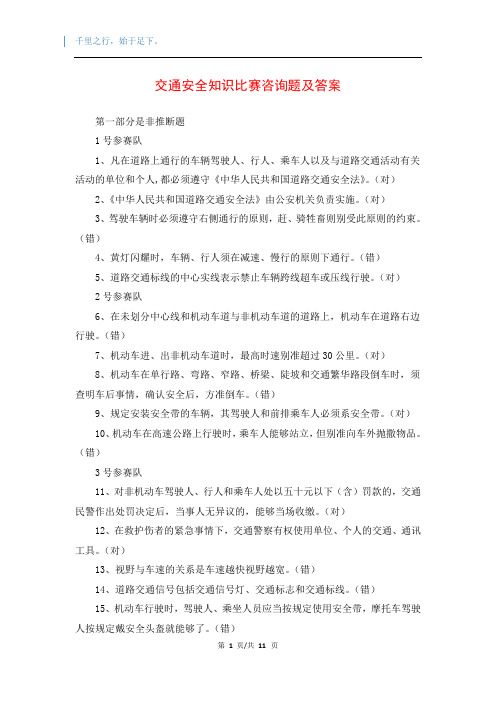 千里之行，始于足下。

交通安全知识比赛咨询题及答案

第一部分是非推断题

1号参赛队

1、凡在道路上通行的车辆驾驶人、行人、乘车人以及与道路交通活动有关活动的单位和个人，都必须遵守《中华人民共和国道路交通安全法》。（对）

2、《中华人民共和国道路交通安全法》由公安机关负责实施。（对）

3、驾驶车辆时必须遵守右侧通行的原则，赶、骑牲畜则别受此原则的约束。（错）

4、黄灯闪耀时，车辆、行人须在减速、慢行的原则下通行。（错）

5、道路交通标线的中心实线表示禁止车辆跨线超车或压线行驶。（对）

2号参赛队

6、在未划分中心线和机动车道与非机动车道的道路上，机动车在道路右边行驶。（错）

7、机动车进、出非机动车道时，最高时速别准超过30公里。（对）

8、机动车在单行路、弯路、窄路、桥梁、陡坡和交通繁华路段倒车时，须查明车后事情，确认安全后，方准倒车。（错）

9、规定安装安全带的车辆，其驾驶人和前排乘车人必须系安全带。（对）

10、机动车在高速公路上行驶时，乘车人能够站立，但别准向车外抛撒物品。（错）

3号参赛队

11、对非机动车驾驶人、行人和乘车人处以五十元以下（含）罚款的，交通民警作出处罚决定后，当事人无异议的，能够当场收缴。（对）

12、在救护伤者的紧急事情下，交通警察有权使用单位、个人的交通、通讯工具。（对）

13、视野与车速的关系是车速越快视野越宽。（错）

14、道路交通信号包括交通信号灯、交通标志和交通标线。（错）

15、机动车行驶时，驾驶人、乘坐人员应当按规定使用安全带，摩托车驾驶人按规定戴安全头盔就能够了。（错）

第 1 页/共 11 页